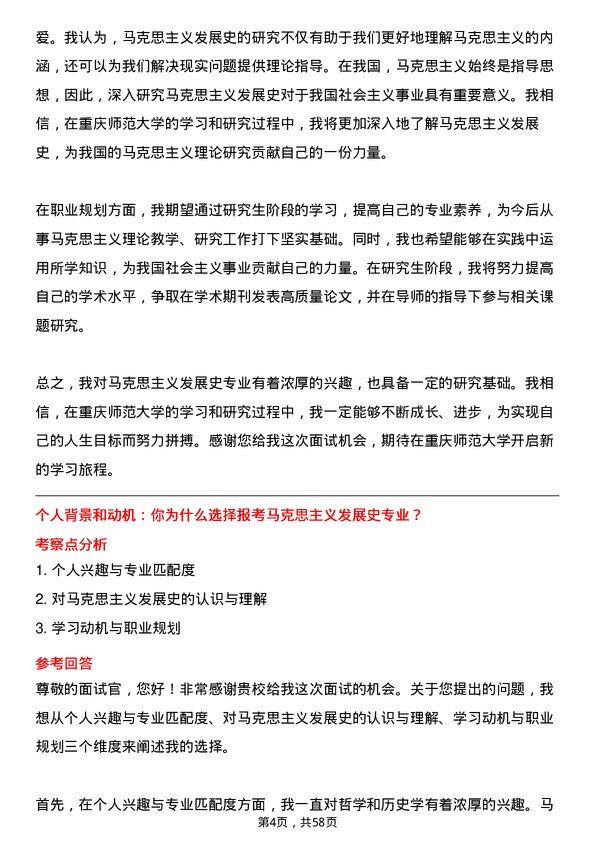 爱。我认为，马克思主义发展史的研究不仅有助于我们更好地理解马克思主义的内涵，还可以为我们解决现实问题提供理论指导。在我国，马克思主义始终是指导思想，因此，深入研究马克思主义发展史对于我国社会主义事业具有重要意义。我相信，在重庆师范大学的学习和研究过程中，我将更加深入地了解马克思主义发展史，为我国的马克思主义理论研究贡献自己的一份力量。

在职业规划方面，我期望通过研究生阶段的学习，提高自己的专业素养，为今后从事马克思主义理论教学、研究工作打下坚实基础。同时，我也希望能够在实践中运用所学知识，为我国社会主义事业贡献自己的力量。在研究生阶段，我将努力提高自己的学术水平，争取在学术期刊发表高质量论文，并在导师的指导下参与相关课题研究。

总之，我对马克思主义发展史专业有着浓厚的兴趣，也具备一定的研究基础。我相信，在重庆师范大学的学习和研究过程中，我一定能够不断成长、进步，为实现自己的人生目标而努力拼搏。感谢您给我这次面试机会，期待在重庆师范大学开启新的学习旅程。

个人背景和动机：你为什么选择报考马克思主义发展史专业？

考察点分析

1. 个人兴趣与专业匹配度
2. 对马克思主义发展史的认识与理解
3. 学习动机与职业规划

参考回答

尊敬的面试官，您好！非常感谢贵校给我这次面试的机会。关于您提出的问题，我想从个人兴趣与专业匹配度、对马克思主义发展史的认识与理解、学习动机与职业规划三个维度来阐述我的选择。

首先，在个人兴趣与专业匹配度方面，我一直对哲学和历史学有着浓厚的兴趣。马

第4页，共58页